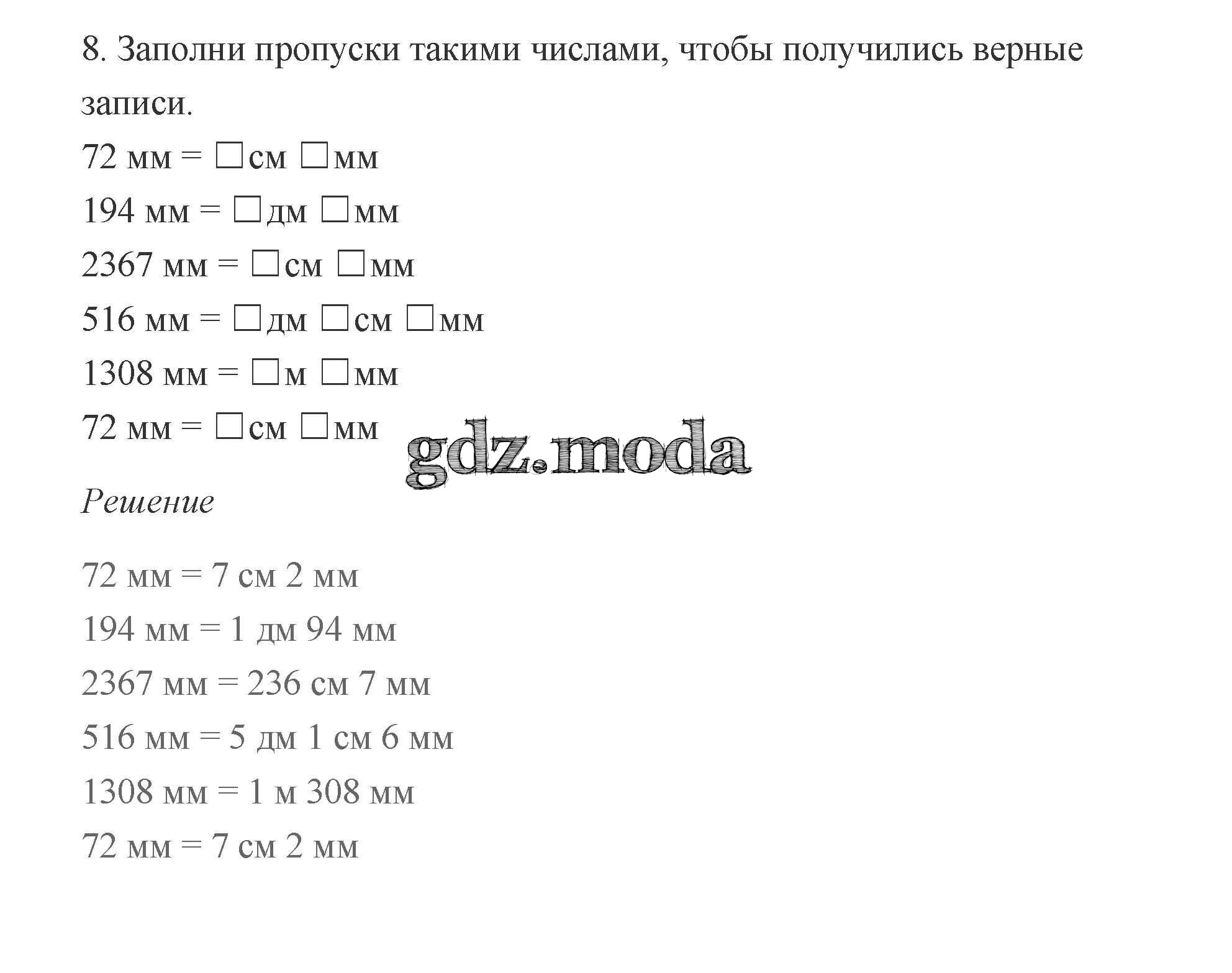 8. Заполни пропуски такими числами, чтобы получились верные записи.

72 мм = □см □мм

194 мм = □дм □мм

2367 мм = □см □мм

516 мм = □дм □см □мм

1308 мм = □м □мм

72 мм = □см □мм

gdz.moda

Решение

72 мм = 7 см 2 мм

194 мм = 1 дм 94 мм

2367 мм = 236 см 7 мм

516 мм = 5 дм 1 см 6 мм

1308 мм = 1 м 308 мм

72 мм = 7 см 2 мм